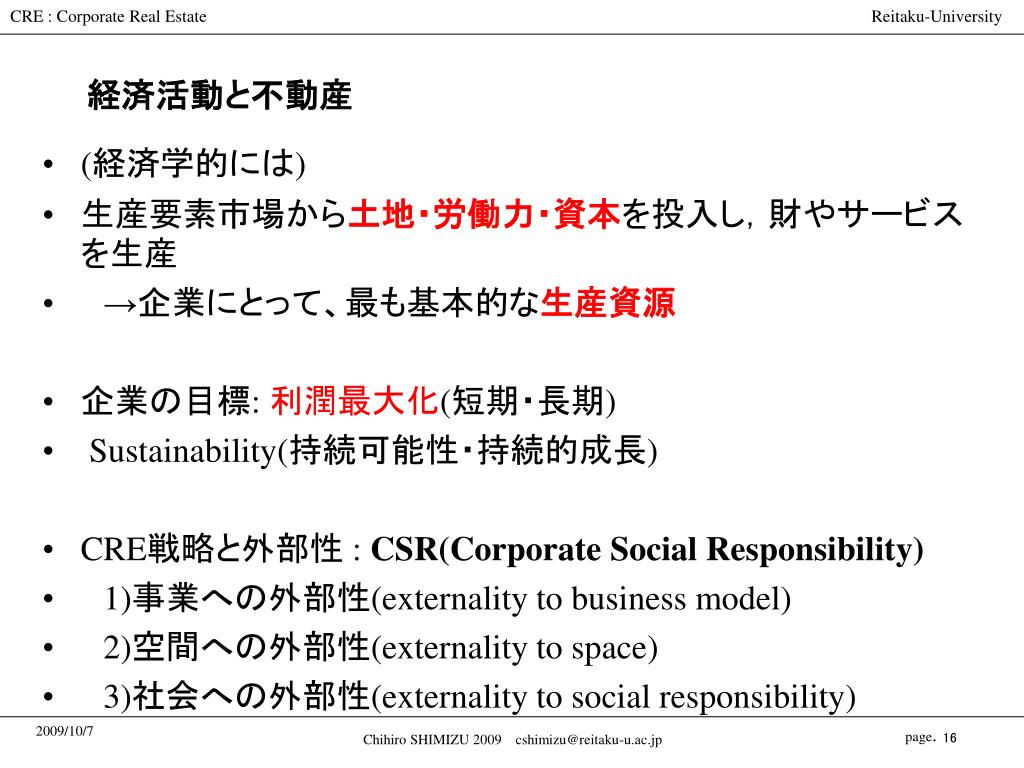 CRE : Corporate Real Estate

Reitaku-University

経済活動と不動産

• (経済学的には)
• 生産要素市場から土地･労働力･資本を投入し，財やサービスを生産
• →企業にとって、最も基本的な生産資源

• 企業の目標: 利潤最大化(短期･長期)
• Sustainability(持続可能性･持続的成長)

• CRE戦略と外部性 : CSR(Corporate Social Responsibility)
• 1)事業への外部性(externality to business model)
• 2)空間への外部性(externality to space)
• 3)社会への外部性(externality to social responsibility)

2009/10/7

Chihiro SHIMIZU 2009 cshimizu@reitaku-u.ac.jp

page. 16